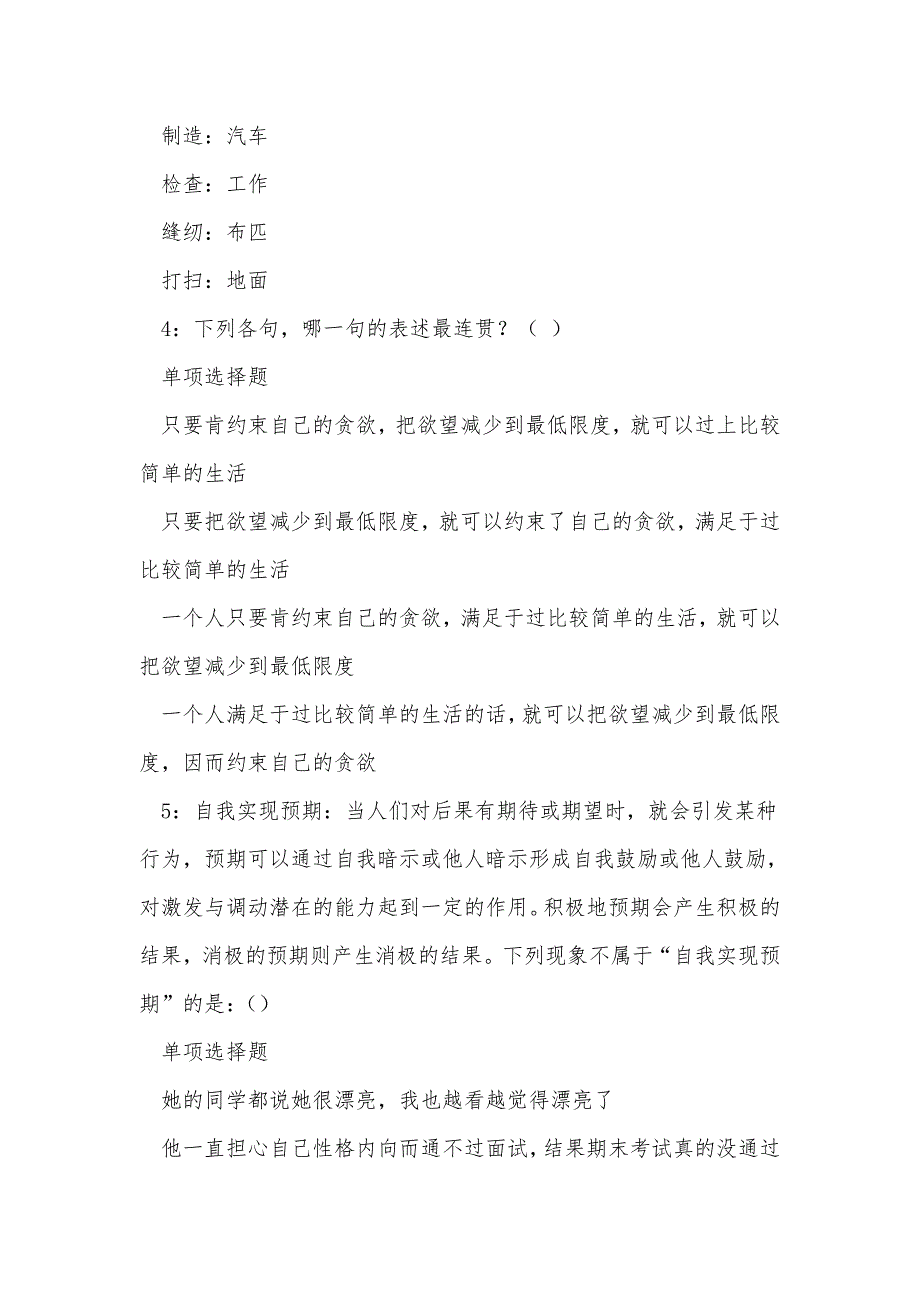 制造：汽车

检查：工作

缝纫：布匹

打扫：地面

4：下列各句，哪一句的表述最连贯？（ ）

单项选择题

只要肯约束自己的贪欲，把欲望减少到最低限度，就可以过上比较简单的生活

只要把欲望减少到最低限度，就可以约束了自己的贪欲，满足于过比较简单的生活

一个人只要肯约束自己的贪欲，满足于过比较简单的生活，就可以把欲望减少到最低限度

一个人满足于过比较简单的生活的话，就可以把欲望减少到最低限度，因而约束自己的贪欲

5：自我实现预期：当人们对后果有期待或期望时，就会引发某种行为，预期可以通过自我暗示或他人暗示形成自我鼓励或他人鼓励，对激发与调动潜在的能力起到一定的作用。积极地预期会产生积极的结果，消极的预期则产生消极的结果。下列现象不属于“自我实现预期”的是：()

单项选择题

她的同学都说她很漂亮，我也越看越觉得漂亮了

他一直担心自己性格内向而通不过面试，结果期末考试真的没通过